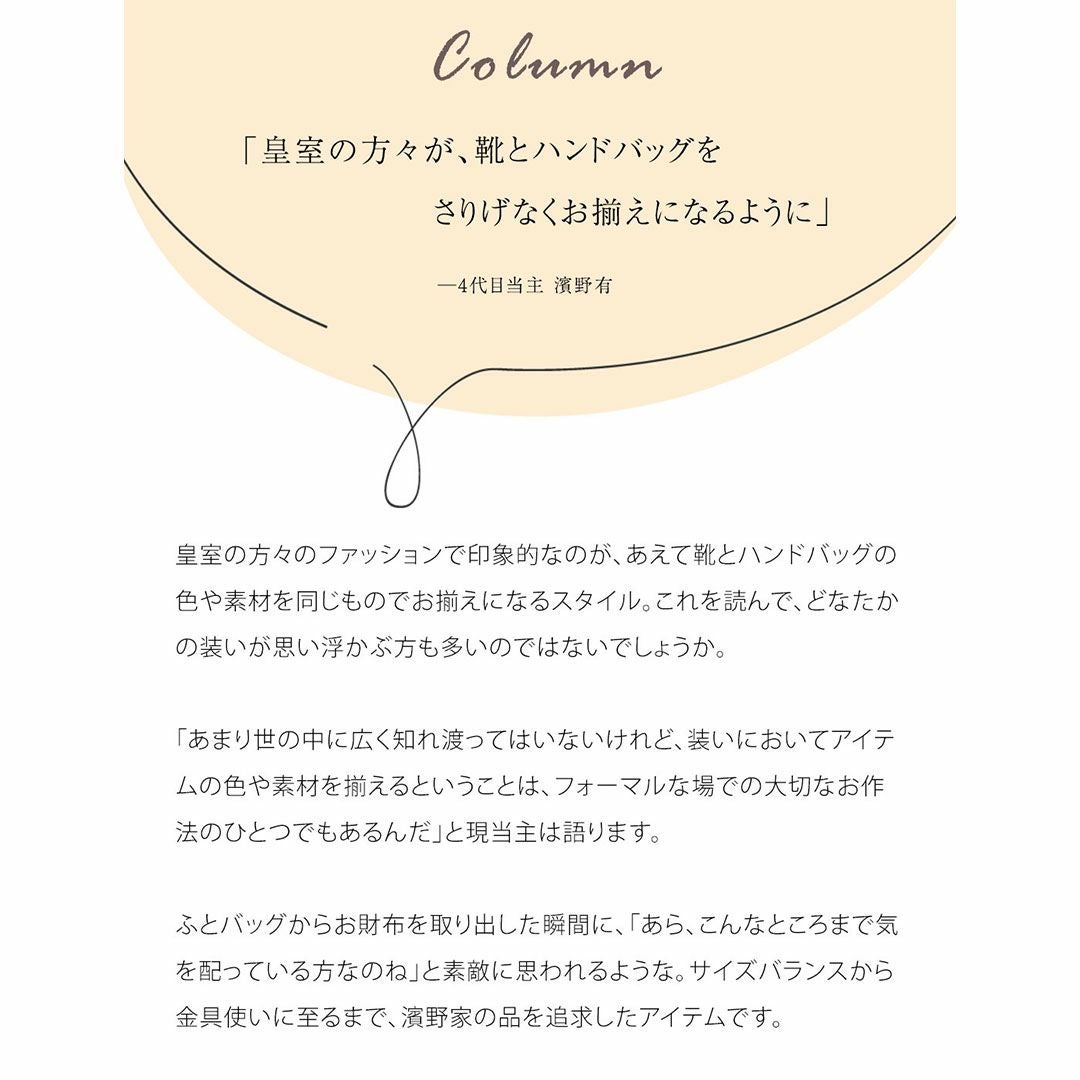 Column

「皇室の方々が、靴とハンドバッグを さりげなくお揃えになるように」

―4代目当主 濱野有

皇室の方々のファッションで印象的なのが、あえて靴とハンドバッグの色や素材を同じものでお揃えになるスタイル。これを読んで、どなたかの装いが思い浮かぶ方も多いのではないでしょうか。

「あまり世の中に広く知れ渡ってはいないけれど、装いにおいてアイテムの色や素材を揃えるということは、フォーマルな場での大切なお作法のひとつでもあるんだ」と現当主は語ります。

ふとバッグからお財布を取り出した瞬間に、「あら、こんなところまで気を配っている方なのね」と素敵に思われるような。サイズバランスから金具使いに至るまで、濱野家の品を追求したアイテムです。